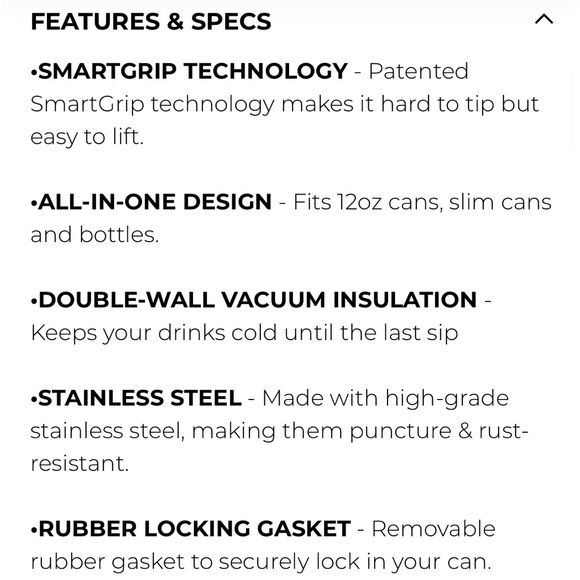 FEATURES & SPECS

•SMARTGRIP TECHNOLOGY - Patented SmartGrip technology makes it hard to tip but easy to lift.

•ALL-IN-ONE DESIGN - Fits 12oz cans, slim cans and bottles.

•DOUBLE-WALL VACUUM INSULATION - Keeps your drinks cold until the last sip

•STAINLESS STEEL - Made with high-grade stainless steel, making them puncture & rust-resistant.

•RUBBER LOCKING GASKET - Removable rubber gasket to securely lock in your can.